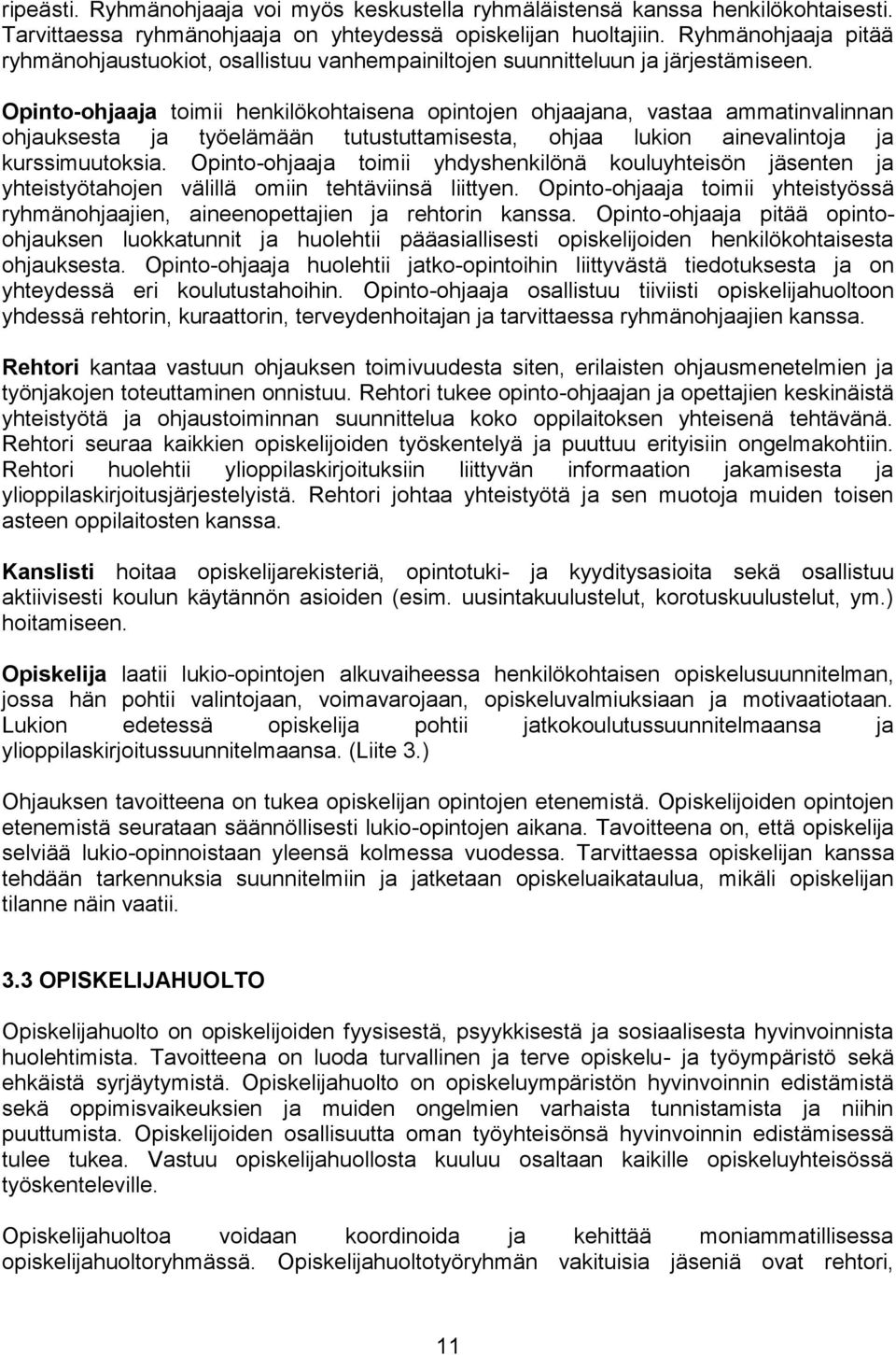 ripeästi. Ryhmänohjaaja voi myös keskustella ryhmäläistensä kanssa henkilökohtaisesti. Tarvittaessa ryhmänohjaaja on yhteydessä opiskelijan huoltajiin. Ryhmänohjaaja pitää ryhmänohjaustuokiot, osallistuu vanhempainiltojen suunnitteluun ja järjestämiseen.

Opinto-ohjaaja toimii henkilökohtaisena opintojen ohjaajana, vastaa ammatinvalinnan ohjauksesta ja työelämään tutustuttamisesta, ohjaa lukion ainevalintoja ja kurssimuutoksia. Opinto-ohjaaja toimii yhdyshenkilönä kouluyhteisön jäsenten ja yhteistyötahojen välillä omiin tehtäviinsä liittyen. Opinto-ohjaaja toimii yhteistyössä ryhmänohjaajien, aineenopettajien ja rehtorin kanssa. Opinto-ohjaaja pitää opinto-ohjauksen luokkatunnit ja huolehtii pääasiallisesti opiskelijoiden henkilökohtaisesta ohjauksesta. Opinto-ohjaaja huolehtii jatko-opintoihin liittyvästä tiedotuksesta ja on yhteydessä eri koulutustahoihin. Opinto-ohjaaja osallistuu tiiviisti opiskelijahuoltoon yhdessä rehtorin, kuraattorin, terveydenhoitajan ja tarvittaessa ryhmänohjaajien kanssa.

Rehtori kantaa vastuun ohjauksen toimivuudesta siten, erilaisten ohjausmenetelmien ja työnjakojen toteuttaminen onnistuu. Rehtori tukee opinto-ohjaajan ja opettajien keskinäistä yhteistyötä ja ohjaustoiminnan suunnittelua koko oppilaitoksen yhteisenä tehtävänä. Rehtori seuraa kaikkien opiskelijoiden työskentelyä ja puuttuu erityisiin ongelmakohtiin. Rehtori huolehtii ylioppilaskirjoituksiin liittyvän informaation jakamisesta ja ylioppilaskirjoitusjärjestelyistä. Rehtori johtaa yhteistyötä ja sen muotoja muiden toisen asteen oppilaitosten kanssa.

Kanslisti hoitaa opiskelijarekisteriä, opintotuki- ja kyyditysasioita sekä osallistuu aktiivisesti koulun käytännön asioiden (esim. uusintakuulustelut, korotuskuulustelut, ym.) hoitamiseen.

Opiskelija laatii lukio-opintojen alkuvaiheessa henkilökohtaisen opiskelusuunnitelman, jossa hän pohtii valintojaan, voimavarojaan, opiskeluvalmiuksiaan ja motivaatiotaan. Lukion edetessä opiskelija pohtii jatkokoulutussuunnitelmaansa ja ylioppilaskirjoitussuunnitelmaansa. (Liite 3.)

Ohjauksen tavoitteena on tukea opiskelijan opintojen etenemistä. Opiskelijoiden opintojen etenemistä seurataan säännöllisesti lukio-opintojen aikana. Tavoitteena on, että opiskelija selviää lukio-opinnoistaan yleensä kolmessa vuodessa. Tarvittaessa opiskelijan kanssa tehdään tarkennuksia suunnitelmiin ja jatketaan opiskeluaikataulua, mikäli opiskelijan tilanne näin vaatii.

3.3 OPISKELIJAHUOLTO

Opiskelijahuolto on opiskelijoiden fyysisestä, psyykkisestä ja sosiaalisesta hyvinvoinnista huolehtimista. Tavoitteena on luoda turvallinen ja terve opiskelu- ja työympäristö sekä ehkäistä syrjäytymistä. Opiskelijahuolto on opiskeluympäristön hyvinvoinnin edistämistä sekä oppimisvaikeuksien ja muiden ongelmien varhaista tunnistamista ja niihin puuttumista. Opiskelijoiden osallisuutta oman työyhteisönsä hyvinvoinnin edistämisessä tulee tukea. Vastuu opiskelijahuollosta kuuluu osaltaan kaikille opiskeluyhteisössä työskenteleville.

Opiskelijahuoltoa voidaan koordinoida ja kehittää moniammatillisessa opiskelijahuoltoryhmässä. Opiskelijahuoltotyöryhmän vakituisia jäseniä ovat rehtori,

11